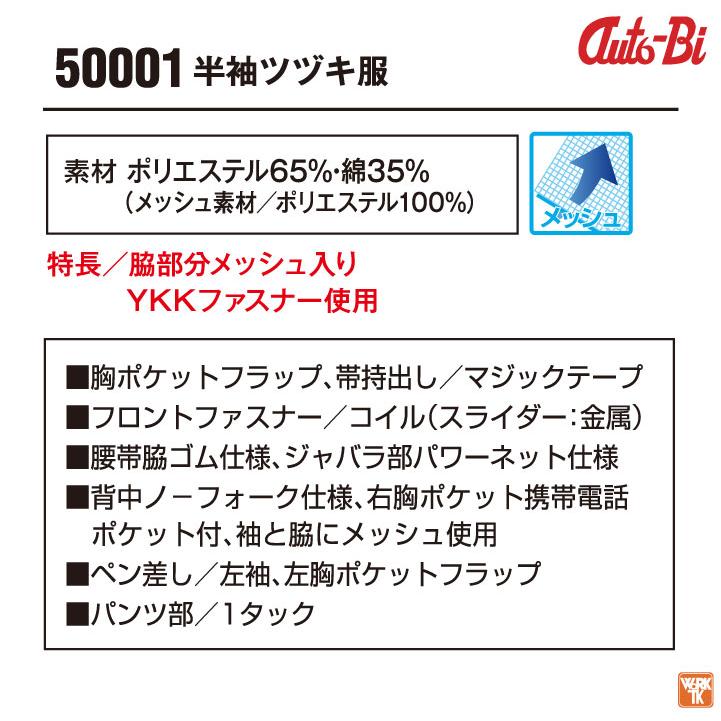 Auto-Bi

50001 半袖ツヅキ服

素材 ポリエステル65%・綿35%
（メッシュ素材／ポリエステル100%）

メッシュ

特長／脇部分メッシュ入り
YKKファスナー使用

■胸ポケットフラップ、帯持出し／マジックテープ
■フロントファスナー／コイル（スライダー：金属）
■腰帯脇ゴム仕様、ジャバラ部パワーネット仕様
■背中ノーフォーク仕様、右胸ポケット携帯電話ポケット付、袖と脇にメッシュ使用
■ペン差し／左袖、左胸ポケットフラップ
■パンツ部／1タック

WORK TK